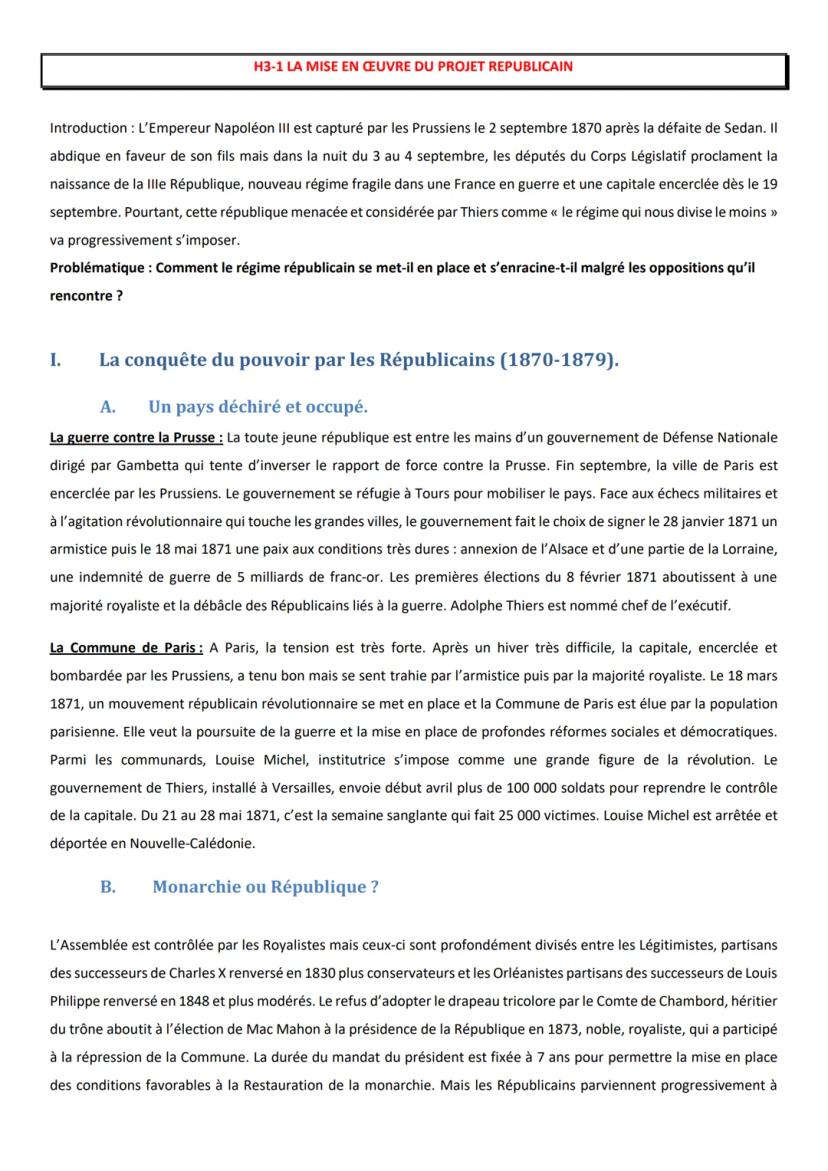 H3-1 LA MISE EN ŒUVRE DU PROJET REPUBLICAIN

Introduction : L'Empereur Napoléon III est capturé par les Prussiens le 2 septembre 1870 après la défaite de Sedan. Il abdique en faveur de son fils mais dans la nuit du 3 au 4 septembre, les députés du Corps Législatif proclament la naissance de la IIIe République, nouveau régime fragile dans une France en guerre et une capitale encerclée dès le 19 septembre. Pourtant, cette république menacée et considérée par Thiers comme « le régime qui nous divise le moins » va progressivement s'imposer.
Problématique : Comment le régime républicain se met-il en place et s'enracine-t-il malgré les oppositions qu'il rencontre ?

I. La conquête du pouvoir par les Républicains (1870-1879).

A. Un pays déchiré et occupé.

La guerre contre la Prusse : La toute jeune république est entre les mains d'un gouvernement de Défense Nationale dirigé par Gambetta qui tente d'inverser le rapport de force contre la Prusse. Fin septembre, la ville de Paris est encerclée par les Prussiens. Le gouvernement se réfugie à Tours pour mobiliser le pays. Face aux échecs militaires et à l'agitation révolutionnaire qui touche les grandes villes, le gouvernement fait le choix de signer le 28 janvier 1871 un armistice puis le 18 mai 1871 une paix aux conditions très dures : annexion de l'Alsace et d'une partie de la Lorraine, une indemnité de guerre de 5 milliards de franc-or. Les premières élections du 8 février 1871 aboutissent à une majorité royaliste et la débâcle des Républicains liés à la guerre. Adolphe Thiers est nommé chef de l'exécutif.

La Commune de Paris : A Paris, la tension est très forte. Après un hiver très difficile, la capitale, encerclée et bombardée par les Prussiens, a tenu bon mais se sent trahie par l'armistice puis par la majorité royaliste. Le 18 mars 1871, un mouvement républicain révolutionnaire se met en place et la Commune de Paris est élue par la population parisienne. Elle veut la poursuite de la guerre et la mise en place de profondes réformes sociales et démocratiques. Parmi les communards, Louise Michel, institutrice s'impose comme une grande figure de la révolution. Le gouvernement de Thiers, installé à Versailles, envoie début avril plus de 100 000 soldats pour reprendre le contrôle de la capitale. Du 21 au 28 mai 1871, c'est la semaine sanglante qui fait 25 000 victimes. Louise Michel est arrêtée et déportée en Nouvelle-Calédonie.

B. Monarchie ou République ?

L'Assemblée est contrôlée par les Royalistes mais ceux-ci sont profondément divisés entre les Légitimistes, partisans des successeurs de Charles X renversé en 1830 plus conservateurs et les Orléanistes partisans des successeurs de Louis Philippe renversé en 1848 et plus modérés. Le refus d'adopter le drapeau tricolore par le Comte de Chambord, héritier du trône aboutit à l'élection de Mac Mahon à la présidence de la République en 1873, noble, royaliste, qui a participé à la répression de la Commune. La durée du mandat du président est fixée à 7 ans pour permettre la mise en place des conditions favorables à la Restauration de la monarchie. Mais les Républicains parviennent progressivement à